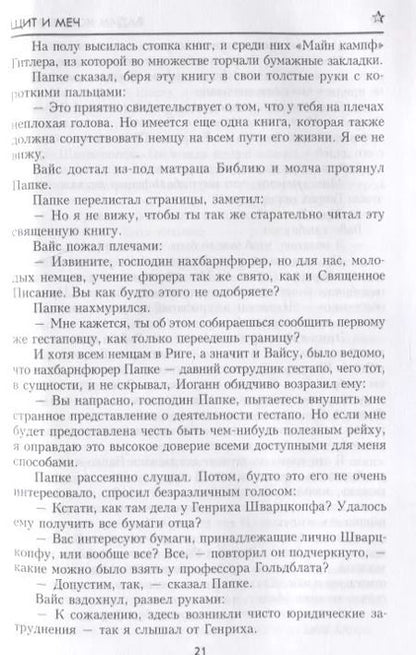 ЩИТ И МЕЧ

На полу высилась стопка книг, и среди них «Майн кампф» Гитлера, из которой во множестве торчали бумажные закладки.

Папке сказал, беря эту книгу в свои толстые руки с короткими пальцами:

— Это приятно свидетельствует о том, что у тебя на плечах неплохая голова. Но имеется еще одна книга, которая также должна сопутствовать немцу на всем пути его жизни. Я ее не вижу.

Вайс достал из-под матраца Библию и молча протянул Папке.

Папке перелистал страницы, заметил:

— Но я не вижу, чтобы ты так же старательно читал эту священную книгу.

Вайс пожал плечами:

— Извините, господин нахбарнфюрер, но для нас, молодых немцев, учение фюрера так же свято, как и Священное Писание. Вы как будто этого не одобряете?

Папке нахмурился.

— Мне кажется, ты об этом собираешься сообщить первому же гестаповцу, как только переедешь границу?

И хотя всем немцам в Риге, а значит и Вайсу, было ведомо, что нахбарнфюрер Папке — давний сотрудник гестапо, чего тот, в сущности, и не скрывал, Иоганн обидчиво возразил ему:

— Вы напрасно, господин Папке, пытаетесь внушить мне странное представление о деятельности гестапо. Но если мне будет предоставлена честь быть чем-нибудь полезным рейху, я оправдаю это высокое доверие всеми доступными для меня способами.

Папке рассеянно слушал. Потом, будто это его не очень интересовало, спросил безразличным голосом:

— Кстати, как там дела у Генриха Шварцкопфа? Удалось ему получить все бумаги отца?

— Вас интересуют бумаги, принадлежащие лично Шварцкопфу, или вообще все? Все, — повторил он подчеркнуто, — какие можно было взять у профессора Гольдблата?

— Допустим, так, — сказал Папке.

Вайс вздохнул, развел руками:

— К сожалению, здесь возникли чисто юридические затруднения — так я слышал от Генриха.

21